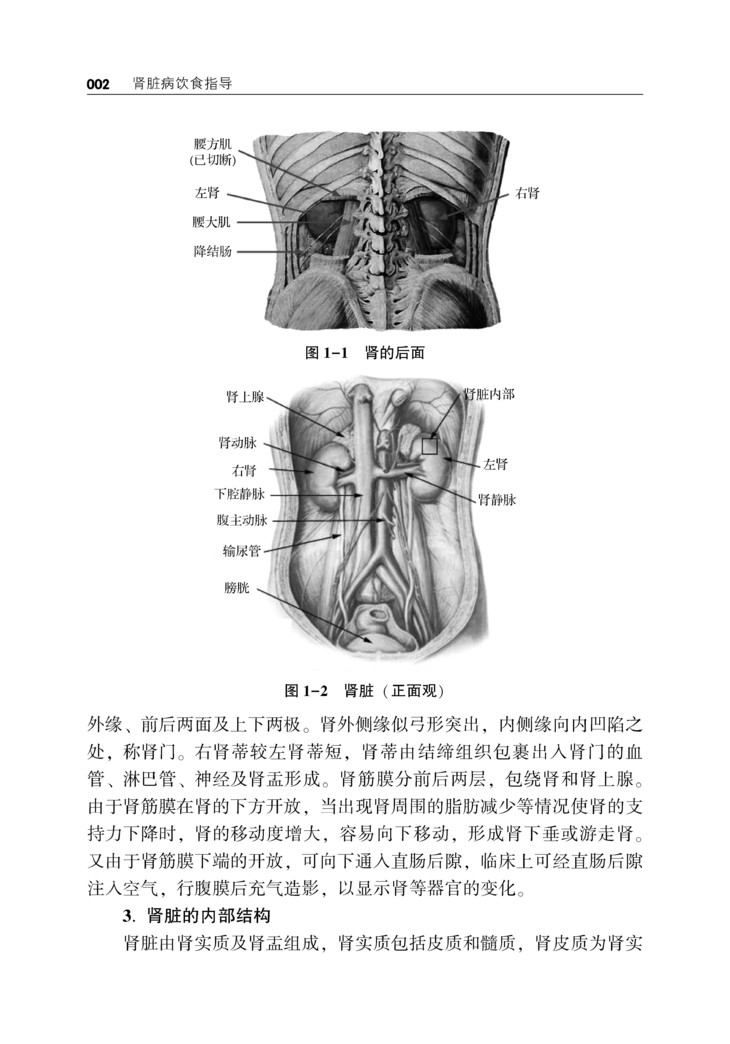 002 肾脏病饮食指导

腰方肌
(已切断)
左肾
腰大肌
降结肠
右肾

图1-1 肾的后面

肾上腺
肾动脉
右肾
下腔静脉
腹主动脉
输尿管
膀胱
肾脏内部
左肾
肾静脉

图1-2 肾脏（正面观）

外缘、前后两面及上下两极。肾外侧缘似弓形突出，内侧缘向内凹陷之处，称肾门。右肾蒂较左肾蒂短，肾蒂由结缔组织包裹出入肾门的血管、淋巴管、神经及肾盂形成。肾筋膜分前后两层，包绕肾和肾上腺。由于肾筋膜在肾的下方开放，当出现肾周围的脂肪减少等情况使肾的支持力下降时，肾的移动度增大，容易向下移动，形成肾下垂或游走肾。又由于肾筋膜下端的开放，可向下通入直肠后隙，临床上可经直肠后隙注入空气，行腹膜后充气造影，以显示肾等器官的变化。

3.肾脏的内部结构

肾脏由肾实质及肾盂组成，肾实质包括皮质和髓质，肾皮质为肾实